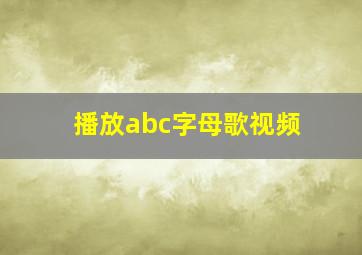 播放abc字母歌视频